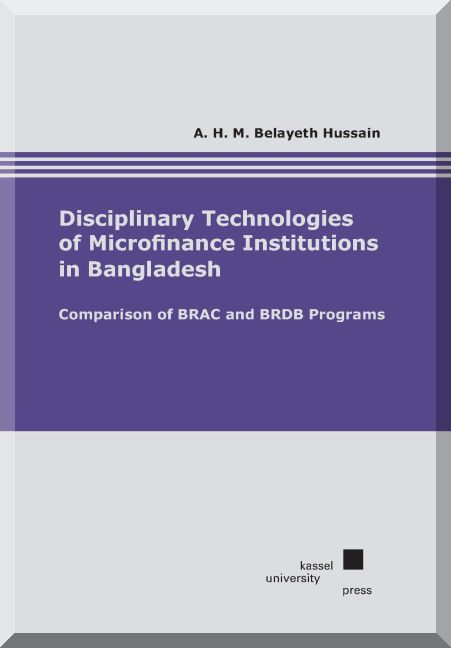 A. H. M. Belayeth Hussain

Disciplinary Technologies of Microfinance Institutions in Bangladesh

Comparison of BRAC and BRDB Programs

kassel
university
press